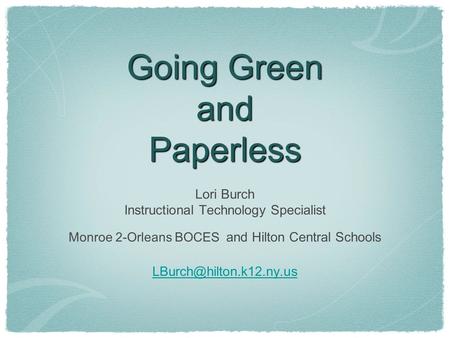 Going Green and Paperless

Lori Burch
Instructional Technology Specialist

Monroe 2-Orleans BOCES and Hilton Central Schools

LBurch@hilton.k12.ny.us